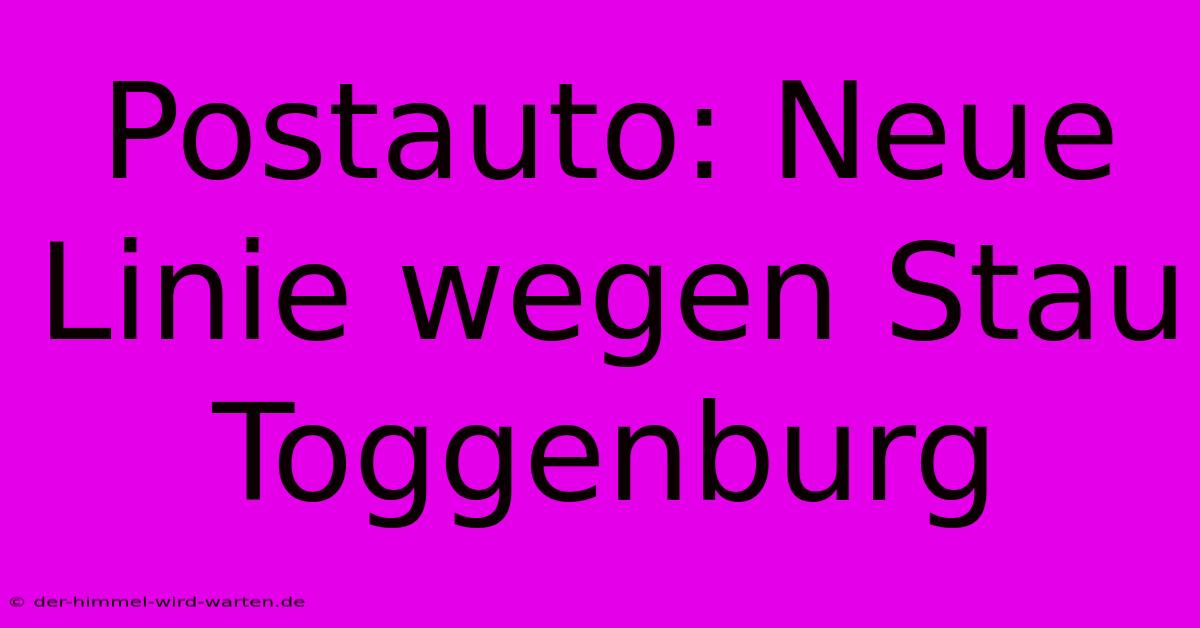 Postauto: Neue Linie wegen Stau Toggenburg

© der-himmel-wird-warten.de